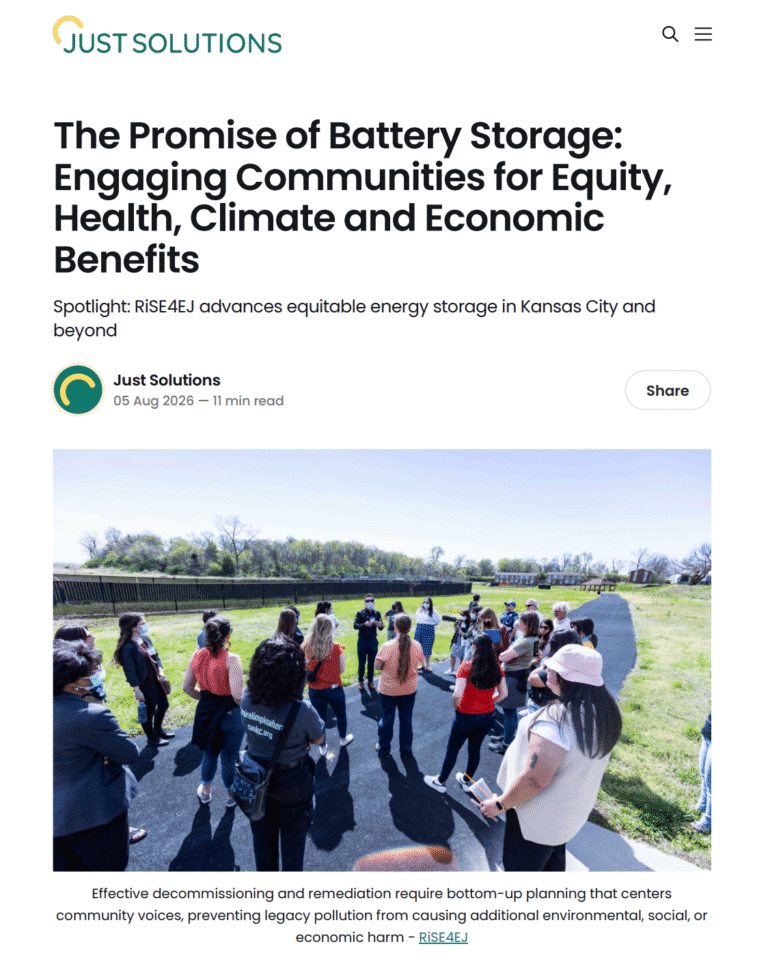 JUST SOLUTIONS

The Promise of Battery Storage: Engaging Communities for Equity, Health, Climate and Economic Benefits

Spotlight: RiSE4EJ advances equitable energy storage in Kansas City and beyond

Just Solutions
05 Aug 2026 — 11 min read

Share

Effective decommissioning and remediation require bottom-up planning that centers community voices, preventing legacy pollution from causing additional environmental, social, or economic harm - RiSE4EJ